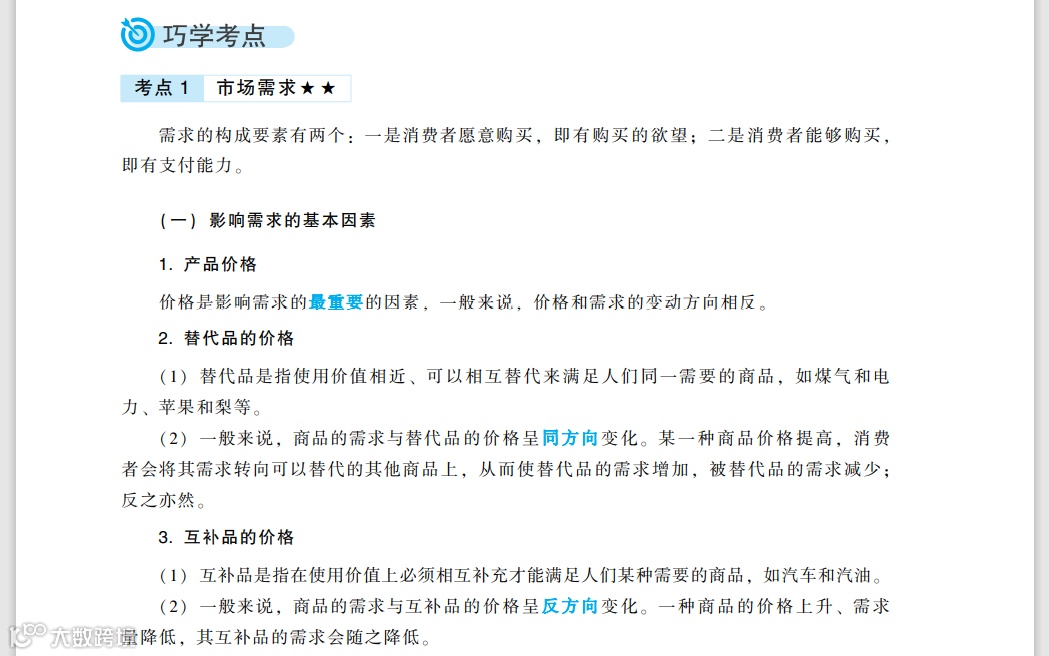 巧学考点

考点 1　市场需求★★

需求的构成要素有两个：一是消费者愿意购买，即有购买的欲望；二是消费者能够购买，即有支付能力。

（一）影响需求的基本因素

1. 产品价格

价格是影响需求的最重要的因素，一般来说，价格和需求的变动方向相反。

2. 替代品的价格

（1）替代品是指使用价值相近、可以相互替代来满足人们同一需要的商品，如煤气和电力、苹果和梨等。

（2）一般来说，商品的需求与替代品的价格呈同方向变化。某一种商品价格提高，消费者会将其需求转向可以替代的其他商品上，从而使替代品的需求增加，被替代品的需求减少；反之亦然。

3. 互补品的价格

（1）互补品是指在使用价值上必须相互补充才能满足人们某种需要的商品，如汽车和汽油。

（2）一般来说，商品的需求与互补品的价格呈反方向变化。一种商品的价格上升、需求量降低，其互补品的需求会随之降低。

大数跨境